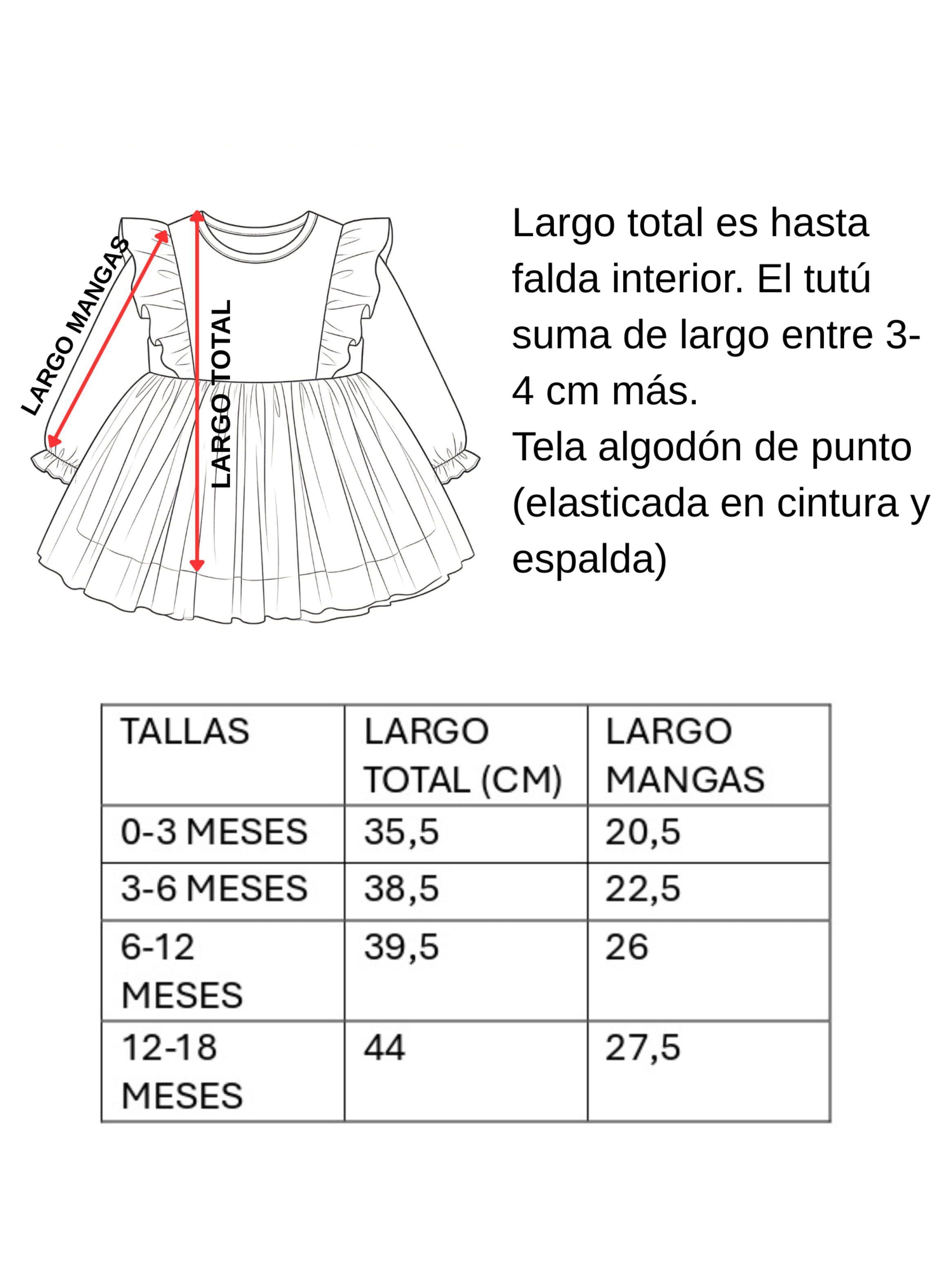 LARGO MANGAS

LARGO TOTAL

Largo total es hasta falda interior. El tutú suma de largo entre 3-4 cm más.
Tela algodón de punto (elasticada en cintura y espalda)

| TALLAS | LARGO TOTAL (CM) | LARGO MANGAS |
|---|---|---|
| 0-3 MESES | 35,5 | 20,5 |
| 3-6 MESES | 38,5 | 22,5 |
| 6-12 MESES | 39,5 | 26 |
| 12-18 MESES | 44 | 27,5 |